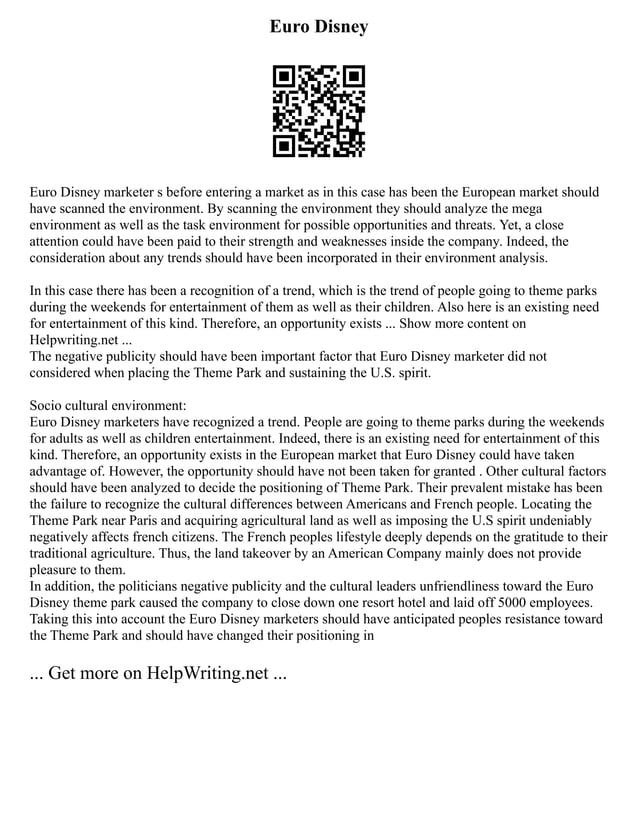 Euro Disney

Euro Disney marketer s before entering a market as in this case has been the European market should have scanned the environment. By scanning the environment they should analyze the mega environment as well as the task environment for possible opportunities and threats. Yet, a close attention could have been paid to their strength and weaknesses inside the company. Indeed, the consideration about any trends should have been incorporated in their environment analysis.

In this case there has been a recognition of a trend, which is the trend of people going to theme parks during the weekends for entertainment of them as well as their children. Also here is an existing need for entertainment of this kind. Therefore, an opportunity exists ... Show more content on Helpwriting.net ...
The negative publicity should have been important factor that Euro Disney marketer did not considered when placing the Theme Park and sustaining the U.S. spirit.

Socio cultural environment:
Euro Disney marketers have recognized a trend. People are going to theme parks during the weekends for adults as well as children entertainment. Indeed, there is an existing need for entertainment of this kind. Therefore, an opportunity exists in the European market that Euro Disney could have taken advantage of. However, the opportunity should have not been taken for granted . Other cultural factors should have been analyzed to decide the positioning of Theme Park. Their prevalent mistake has been the failure to recognize the cultural differences between Americans and French people. Locating the Theme Park near Paris and acquiring agricultural land as well as imposing the U.S spirit undeniably negatively affects french citizens. The French peoples lifestyle deeply depends on the gratitude to their traditional agriculture. Thus, the land takeover by an American Company mainly does not provide pleasure to them.
In addition, the politicians negative publicity and the cultural leaders unfriendliness toward the Euro Disney theme park caused the company to close down one resort hotel and laid off 5000 employees. Taking this into account the Euro Disney marketers should have anticipated peoples resistance toward the Theme Park and should have changed their positioning in

... Get more on HelpWriting.net ...